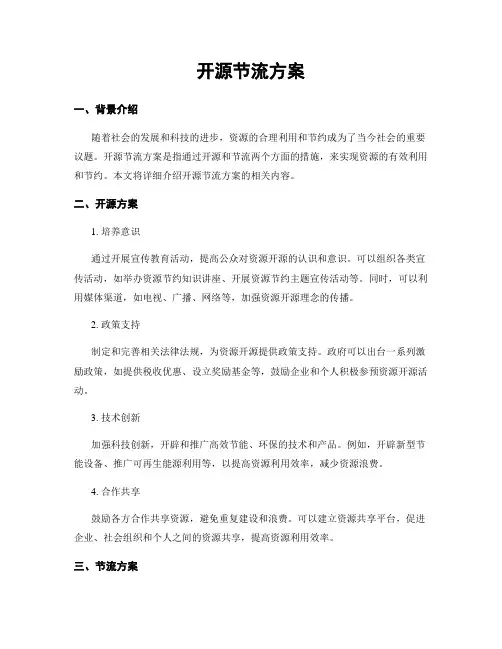 开源节流方案

一、背景介绍

随着社会的发展和科技的进步，资源的合理利用和节约成为了当今社会的重要议题。开源节流方案是指通过开源和节流两个方面的措施，来实现资源的有效利用和节约。本文将详细介绍开源节流方案的相关内容。

二、开源方案

1. 培养意识

通过开展宣传教育活动，提高公众对资源开源的认识和意识。可以组织各类宣传活动，如举办资源节约知识讲座、开展资源节约主题宣传活动等。同时，可以利用媒体渠道，如电视、广播、网络等，加强资源开源理念的传播。

2. 政策支持

制定和完善相关法律法规，为资源开源提供政策支持。政府可以出台一系列激励政策，如提供税收优惠、设立奖励基金等，鼓励企业和个人积极参预资源开源活动。

3. 技术创新

加强科技创新，开辟和推广高效节能、环保的技术和产品。例如，开辟新型节能设备、推广可再生能源利用等，以提高资源利用效率，减少资源浪费。

4. 合作共享

鼓励各方合作共享资源，避免重复建设和浪费。可以建立资源共享平台，促进企业、社会组织和个人之间的资源共享，提高资源利用效率。

三、节流方案